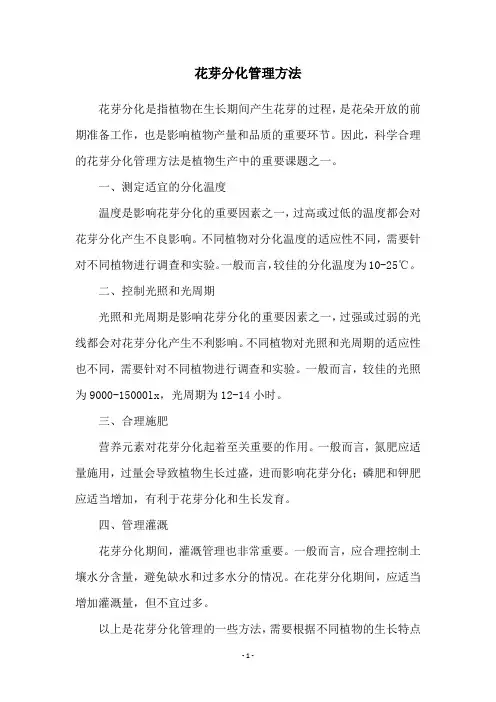 花芽分化管理方法

花芽分化是指植物在生长期间产生花芽的过程，是花朵开放的前期准备工作，也是影响植物产量和品质的重要环节。因此，科学合理的花芽分化管理方法是植物生产中的重要课题之一。

一、测定适宜的分化温度

温度是影响花芽分化的重要因素之一，过高或过低的温度都会对花芽分化产生不良影响。不同植物对分化温度的适应性不同，需要针对不同植物进行调查和实验。一般而言，较佳的分化温度为10-25℃。

二、控制光照和光周期

光照和光周期是影响花芽分化的重要因素之一，过强或过弱的光线都会对花芽分化产生不利影响。不同植物对光照和光周期的适应性也不同，需要针对不同植物进行调查和实验。一般而言，较佳的光照为9000-15000lx，光周期为12-14小时。

三、合理施肥

营养元素对花芽分化起着至关重要的作用。一般而言，氮肥应适量施用，过量会导致植物生长过盛，进而影响花芽分化；磷肥和钾肥应适当增加，有利于花芽分化和生长发育。

四、管理灌溉

花芽分化期间，灌溉管理也非常重要。一般而言，应合理控制土壤水分含量，避免缺水和过多水分的情况。在花芽分化期间，应适当增加灌溉量，但不宜过多。

以上是花芽分化管理的一些方法，需要根据不同植物的生长特点

- 1 -